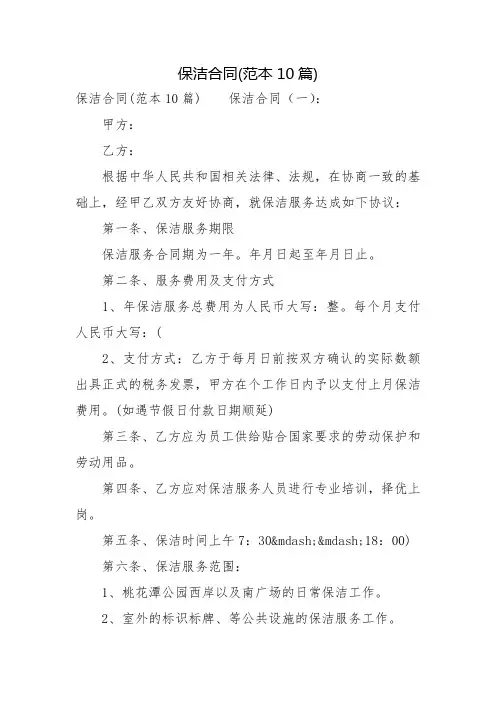 保洁合同(范本 10 篇)

保洁合同(范本 10 篇)　　保洁合同（一）:

甲方：

乙方：

根据中华人民共和国相关法律、法规，在协商一致的基础上，经甲乙双方友好协商，就保洁服务达成如下协议：

第一条、保洁服务期限

保洁服务合同期为一年。年月日起至年月日止。

第二条、服务费用及支付方式

1、年保洁服务总费用为人民币大写：整。每个月支付人民币大写：(

2、支付方式：乙方于每月日前按双方确认的实际数额出具正式的税务发票，甲方在个工作日内予以支付上月保洁费用。(如遇节假日付款日期顺延)

第三条、乙方应为员工供给贴合国家要求的劳动保护和劳动用品。

第四条、乙方应对保洁服务人员进行专业培训，择优上岗。

第五条、保洁时间上午 7：30&mdash;&mdash;18：00)

第六条、保洁服务范围：

1、桃花潭公园西岸以及南广场的日常保洁工作。

2、室外的标识标牌、等公共设施的保洁服务工作。